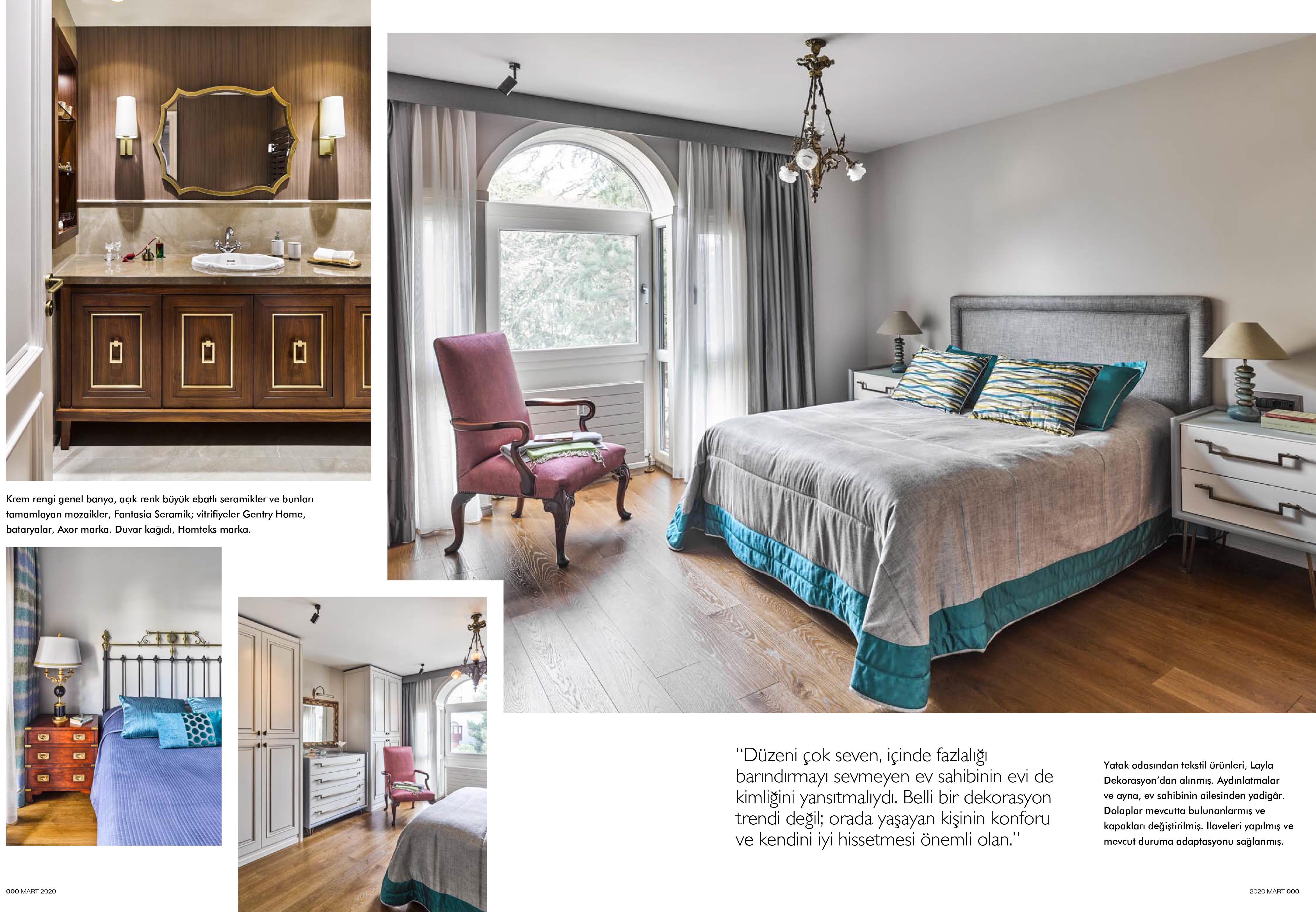 Krem rengi genel banyo, açık renk büyük ebatlı seramikler ve bunları tamamlayan mozaikler, Fantasia Seramik; vitrifiyeler Gentry Home, bataryalar, Axor marka. Duvar kağıdı, Homteks marka.

"Düzeni çok seven, içinde fazlalığı barındırmayı sevmeyen ev sahibinin evi de kimliğini yansıtmalıydı. Belli bir dekorasyon trendi değil; orada yaşayan kişinin konforu ve kendini iyi hissetmesi önemli olan."

Yatak odasından tekstil ürünleri, Layla Dekorasyon'dan alınmış. Aydınlatmalar ve ayna, ev sahibinin ailesinden yadigâr. Dolaplar mevcutta bulunanlarmış ve kapakları değiştirilmiş. İlaveleri yapılmış ve mevcut duruma adaptasyonu sağlanmış.

000 MART 2020

2020 MART 000